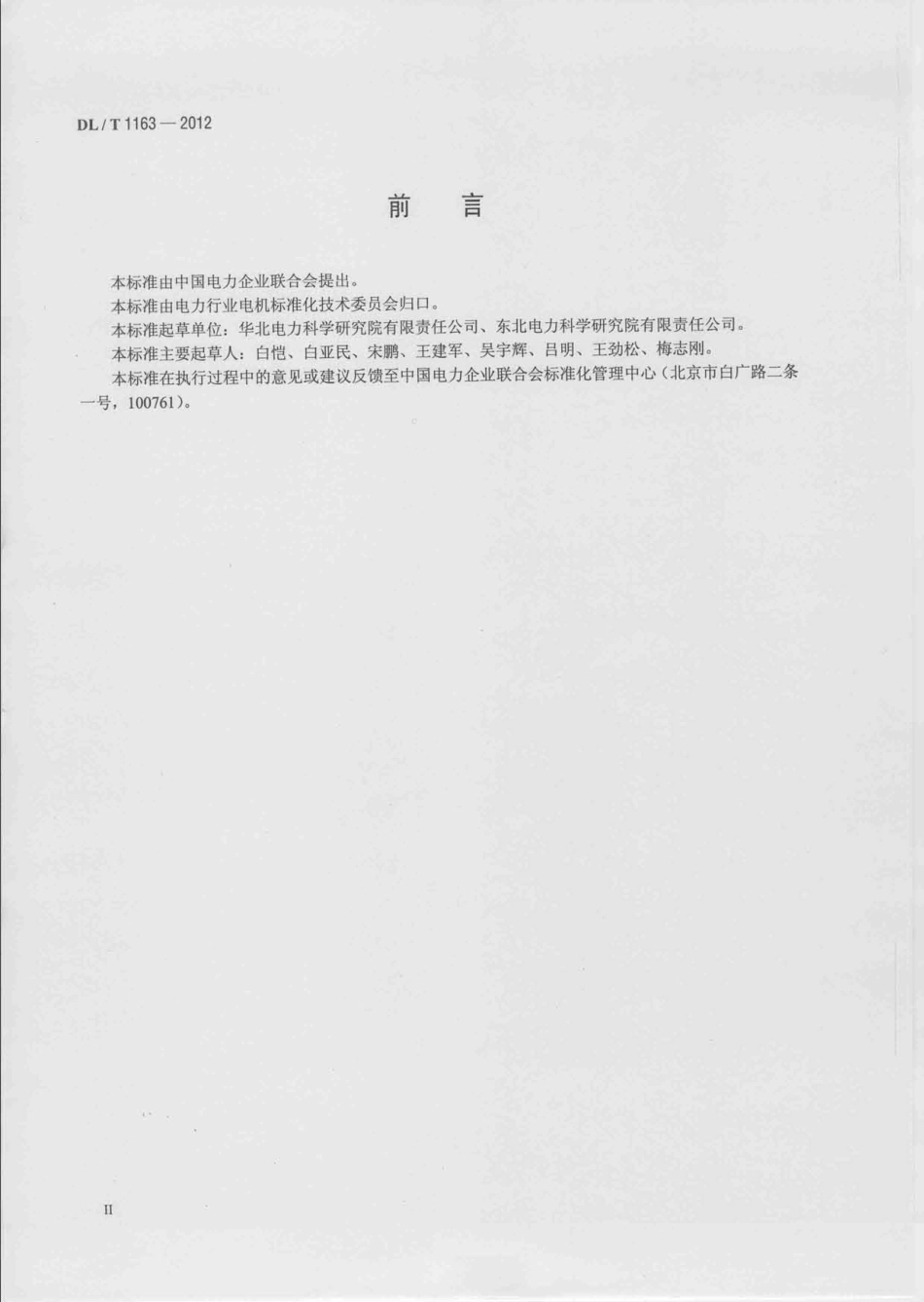 DL / T 1163 — 2012

前　言

本标准由中国电力企业联合会提出。

本标准由电力行业电机标准化技术委员会归口。

本标准起草单位：华北电力科学研究院有限责任公司、东北电力科学研究院有限责任公司。

本标准主要起草人：白恺、白亚民、宋鹏、王建军、吴宇辉、吕明、王劲松、梅志刚。

本标准在执行过程中的意见或建议反馈至中国电力企业联合会标准化管理中心（北京市白广路二条一号，100761）。

II